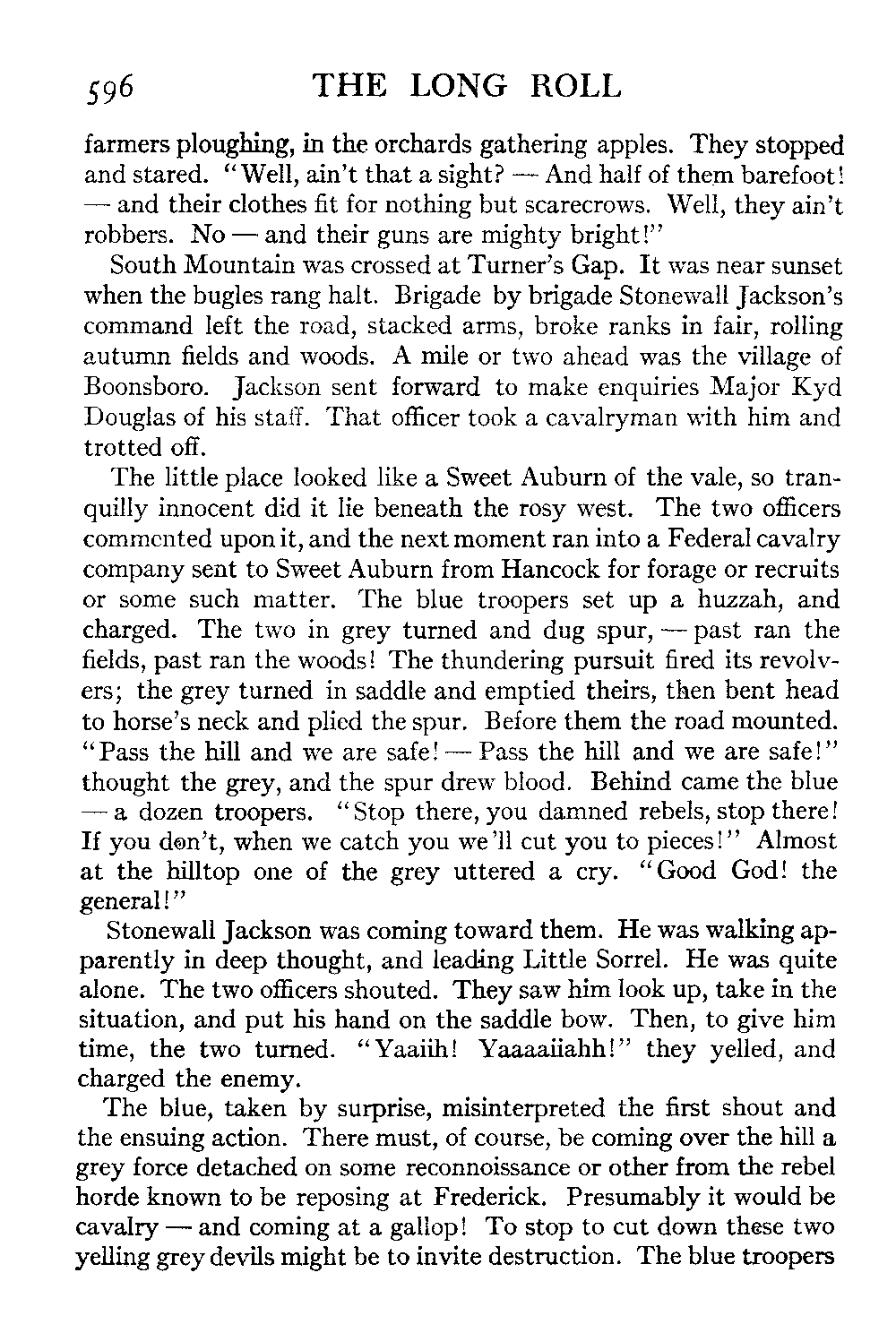 596 THE LONG ROLL

farmers ploughing, in the orchards gathering apples. They stopped and stared. "Well, ain't that a sight? — And half of them barefoot! — and their clothes fit for nothing but scarecrows. Well, they ain't robbers. No — and their guns are mighty bright!"

South Mountain was crossed at Turner's Gap. It was near sunset when the bugles rang halt. Brigade by brigade Stonewall Jackson's command left the road, stacked arms, broke ranks in fair, rolling autumn fields and woods. A mile or two ahead was the village of Boonsboro. Jackson sent forward to make enquiries Major Kyd Douglas of his staff. That officer took a cavalryman with him and trotted off.

The little place looked like a Sweet Auburn of the vale, so tranquilly innocent did it lie beneath the rosy west. The two officers commented upon it, and the next moment ran into a Federal cavalry company sent to Sweet Auburn from Hancock for forage or recruits or some such matter. The blue troopers set up a huzzah, and charged. The two in grey turned and dug spur, — past ran the fields, past ran the woods! The thundering pursuit fired its revolvers; the grey turned in saddle and emptied theirs, then bent head to horse's neck and plied the spur. Before them the road mounted. "Pass the hill and we are safe! — Pass the hill and we are safe!" thought the grey, and the spur drew blood. Behind came the blue — a dozen troopers. "Stop there, you damned rebels, stop there! If you don't, when we catch you we'll cut you to pieces!" Almost at the hilltop one of the grey uttered a cry. "Good God! the general!"

Stonewall Jackson was coming toward them. He was walking apparently in deep thought, and leading Little Sorrel. He was quite alone. The two officers shouted. They saw him look up, take in the situation, and put his hand on the saddle bow. Then, to give him time, the two turned. "Yaaiih! Yaaaaiiahh!" they yelled, and charged the enemy.

The blue, taken by surprise, misinterpreted the first shout and the ensuing action. There must, of course, be coming over the hill a grey force detached on some reconnoissance or other from the rebel horde known to be reposing at Frederick. Presumably it would be cavalry — and coming at a gallop! To stop to cut down these two yelling grey devils might be to invite destruction. The blue troopers